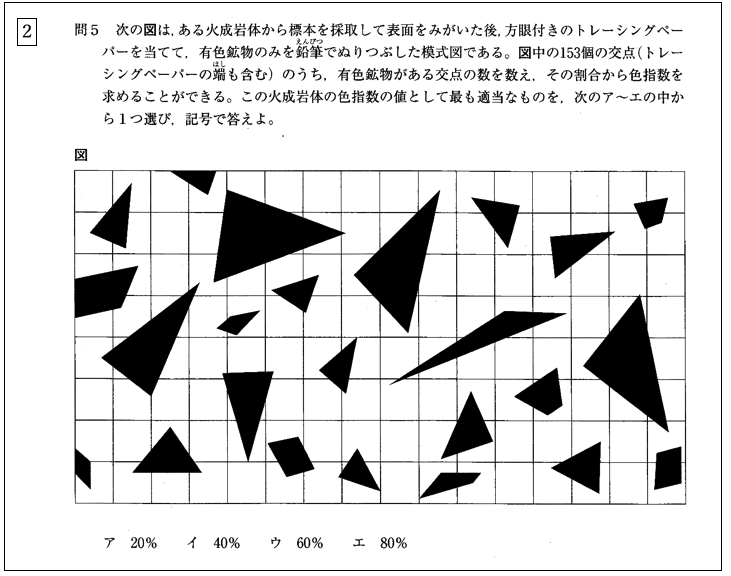 2

問5　次の図は，ある火成岩体から標本を採取して表面をみがいた後，方眼付きのトレーシングペーパーを当てて，有色鉱物のみを鉛筆（えんぴつ）でぬりつぶした模式図である。図中の153個の交点（トレーシングペーパーの端（はし）も含む）のうち，有色鉱物がある交点の数を数え，その割合から色指数を求めることができる。この火成岩体の色指数の値として最も適当なものを，次のア～エの中から1つ選び，記号で答えよ。

図

ア　20%　　イ　40%　　ウ　60%　　エ　80%